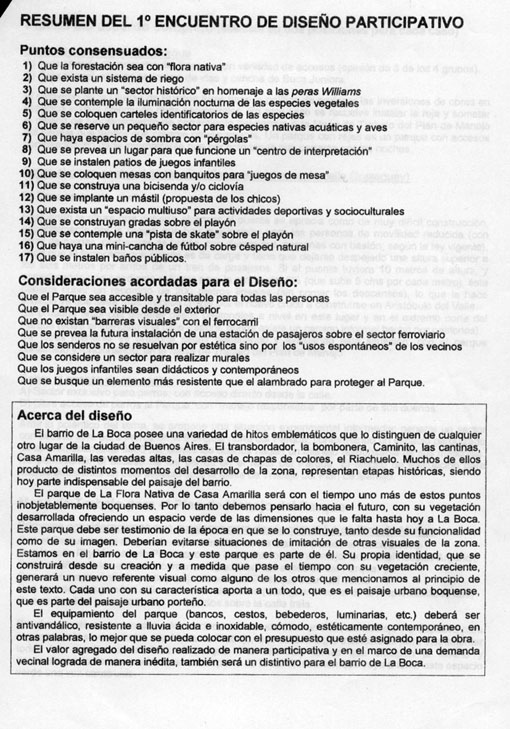 RESUMEN DEL 1º ENCUENTRO DE DISEÑO PARTICIPATIVO

Puntos consensuados:
1) Que la forestación sea con "flora nativa"
2) Que exista un sistema de riego
3) Que se plante un "sector histórico" en homenaje a las peras Williams
4) Que se contemple la iluminación nocturna de las especies vegetales
5) Que se coloquen carteles identificatorios de las especies
6) Que se reserve un pequeño sector para especies nativas acuáticas y aves
7) Que haya espacios de sombra con "pérgolas"
8) Que se prevea un lugar para que funcione un "centro de interpretación"
9) Que se instalen patios de juegos infantiles
10) Que se coloquen mesas con banquitos para "juegos de mesa"
11) Que se construya una bicisenda y/o ciclovía
12) Que se implante un mástil (propuesta de los chicos)
13) Que exista un "espacio multiuso" para actividades deportivas y socioculturales
14) Que se construyan gradas sobre el playón
15) Que se contemple una "pista de skate" sobre el playón
16) Que haya una mini-cancha de fútbol sobre césped natural
17) Que se instalen baños públicos.

Consideraciones acordadas para el Diseño:
Que el Parque sea accesible y transitable para todas las personas
Que el Parque sea visible desde el exterior
Que no existan "barreras visuales" con el ferrocarril
Que se prevea la futura instalación de una estación de pasajeros sobre el sector ferroviario
Que los senderos no se resuelvan por estética sino por los "usos espontáneos" de los vecinos
Que se considere un sector para realizar murales
Que los juegos infantiles sean didácticos y contemporáneos
Que se busque un elemento más resistente que el alambrado para proteger al Parque.

Acerca del diseño
El barrio de La Boca posee una variedad de hitos emblemáticos que lo distinguen de cualquier otro lugar de la ciudad de Buenos Aires. El transbordador, la bombonera, Caminito, las cantinas, Casa Amarilla, las veredas altas, las casas de chapas de colores, el Riachuelo. Muchos de ellos producto de distintos momentos del desarrollo de la zona, representan etapas históricas, siendo hoy parte indispensable del paisaje del barrio.
El parque de La Flora Nativa de Casa Amarilla será con el tiempo uno más de estos puntos inobjetablemente boquenses. Por lo tanto debemos pensarlo hacia el futuro, con su vegetación desarrollada ofreciendo un espacio verde de las dimensiones que le falta hasta hoy a La Boca. Este parque debe ser testimonio de la época en que se lo construye, tanto desde su funcionalidad como de su imagen. Deberían evitarse situaciones de imitación de otras visuales de la zona. Estamos en el barrio de La Boca y este parque es parte de él. Su propia identidad, que se construirá desde su creación y a medida que pase el tiempo con su vegetación creciente, generará un nuevo referente visual como alguno de los otros que mencionamos al principio de este texto. Cada uno con su característica aporta a un todo, que es el paisaje urbano boquense, que es parte del paisaje urbano porteño.
El equipamiento del parque (bancos, cestos, bebederos, luminarias, etc.) deberá ser antivandálico, resistente a lluvia ácida e inoxidable, cómodo, estéticamente contemporáneo, en otras palabras, lo mejor que se pueda colocar con el presupuesto que esté asignado para la obra.
El valor agregado del diseño realizado de manera participativa y en el marco de una demanda vecinal lograda de manera inédita, también será un distintivo para el barrio de La Boca.